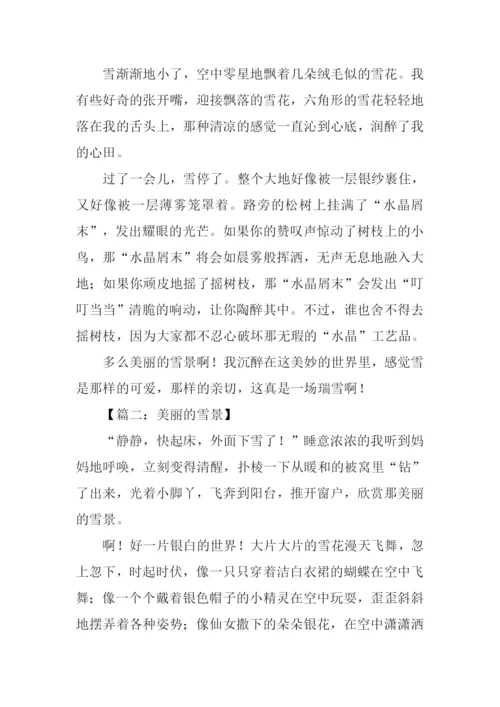 雪渐渐地小了，空中零星地飘着几朵绒毛似的雪花。我有些好奇的张开嘴，迎接飘落的雪花，六角形的雪花轻轻地落在我的舌头上，那种清凉的感觉一直沁到心底，润醉了我的心田。

过了一会儿，雪停了。整个大地好像被一层银纱裹住，又好像被一层薄雾笼罩着。路旁的松树上挂满了“水晶屑末”，发出耀眼的光芒。如果你的赞叹声惊动了树枝上的小鸟，那“水晶屑末”将会如晨雾般挥洒，无声无息地融入大地；如果你顽皮地摇了摇树枝，那“水晶屑末”会发出“叮叮当当”清脆的响动，让你陶醉其中。不过，谁也舍不得去摇树枝，因为大家都不忍心破坏那无瑕的“水晶”工艺品。

多么美丽的雪景啊！我沉醉在这美妙的世界里，感觉雪是那样的可爱，那样的亲切，这真是一场瑞雪啊！

【篇二：美丽的雪景】

“静静，快起床，外面下雪了！”睡意浓浓的我听到妈妈地呼唤，立刻变得清醒，扑棱一下从暖和的被窝里“钻”了出来，光着小脚丫，飞奔到阳台，推开窗户，欣赏那美丽的雪景。

啊！好一片银白的世界！大片大片的雪花漫天飞舞，忽上忽下，时起时伏，像一只只穿着洁白衣裙的蝴蝶在空中飞舞；像一个个戴着银色帽子的小精灵在空中玩耍，歪歪斜斜地摆弄着各种姿势；像仙女撒下的朵朵银花，在空中潇潇洒